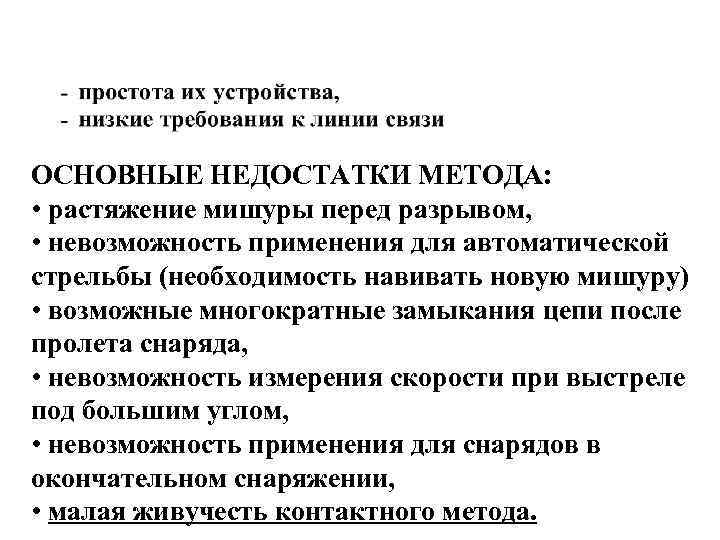 - простота их устройства,
- низкие требования к линии связи

ОСНОВНЫЕ НЕДОСТАТКИ МЕТОДА:
• растяжение мишуры перед разрывом,
• невозможность применения для автоматической стрельбы (необходимость навивать новую мишуру)
• возможные многократные замыкания цепи после пролета снаряда,
• невозможность измерения скорости при выстреле под большим углом,
• невозможность применения для снарядов в окончательном снаряжении,
• малая живучесть контактного метода.